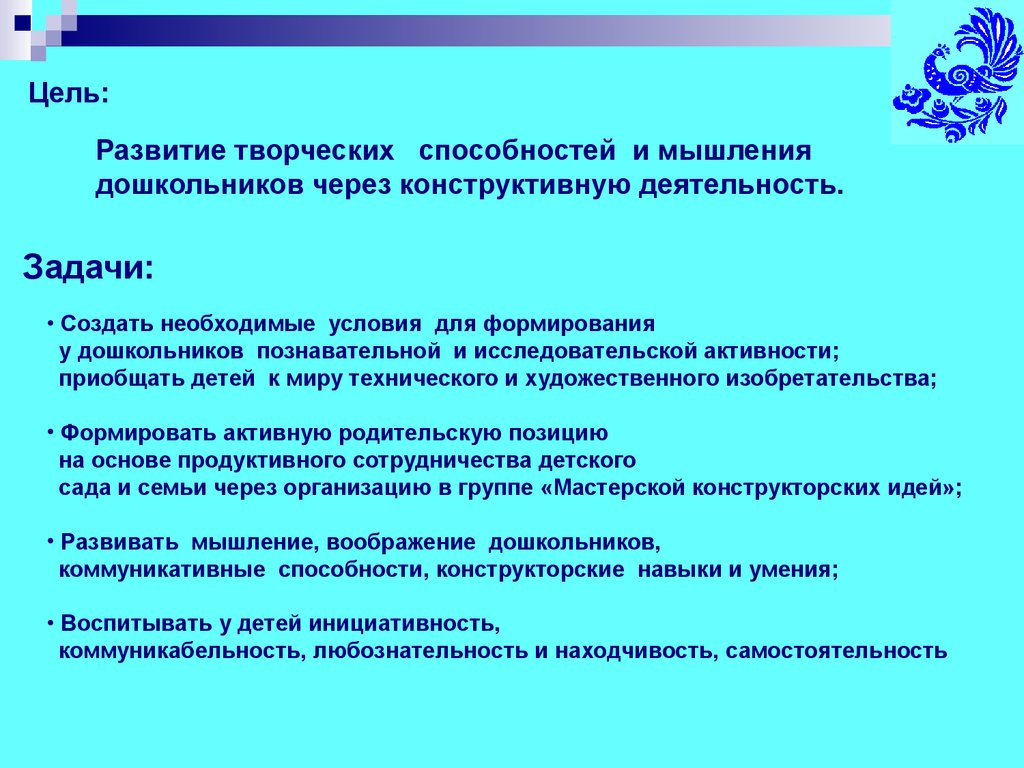 Цель:

Развитие творческих способностей и мышления дошкольников через конструктивную деятельность.

Задачи:

• Создать необходимые условия для формирования у дошкольников познавательной и исследовательской активности; приобщать детей к миру технического и художественного изобретательства;

• Формировать активную родительскую позицию на основе продуктивного сотрудничества детского сада и семьи через организацию в группе «Мастерской конструкторских идей»;

• Развивать мышление, воображение дошкольников, коммуникативные способности, конструкторские навыки и умения;

• Воспитывать у детей инициативность, коммуникабельность, любознательность и находчивость, самостоятельность